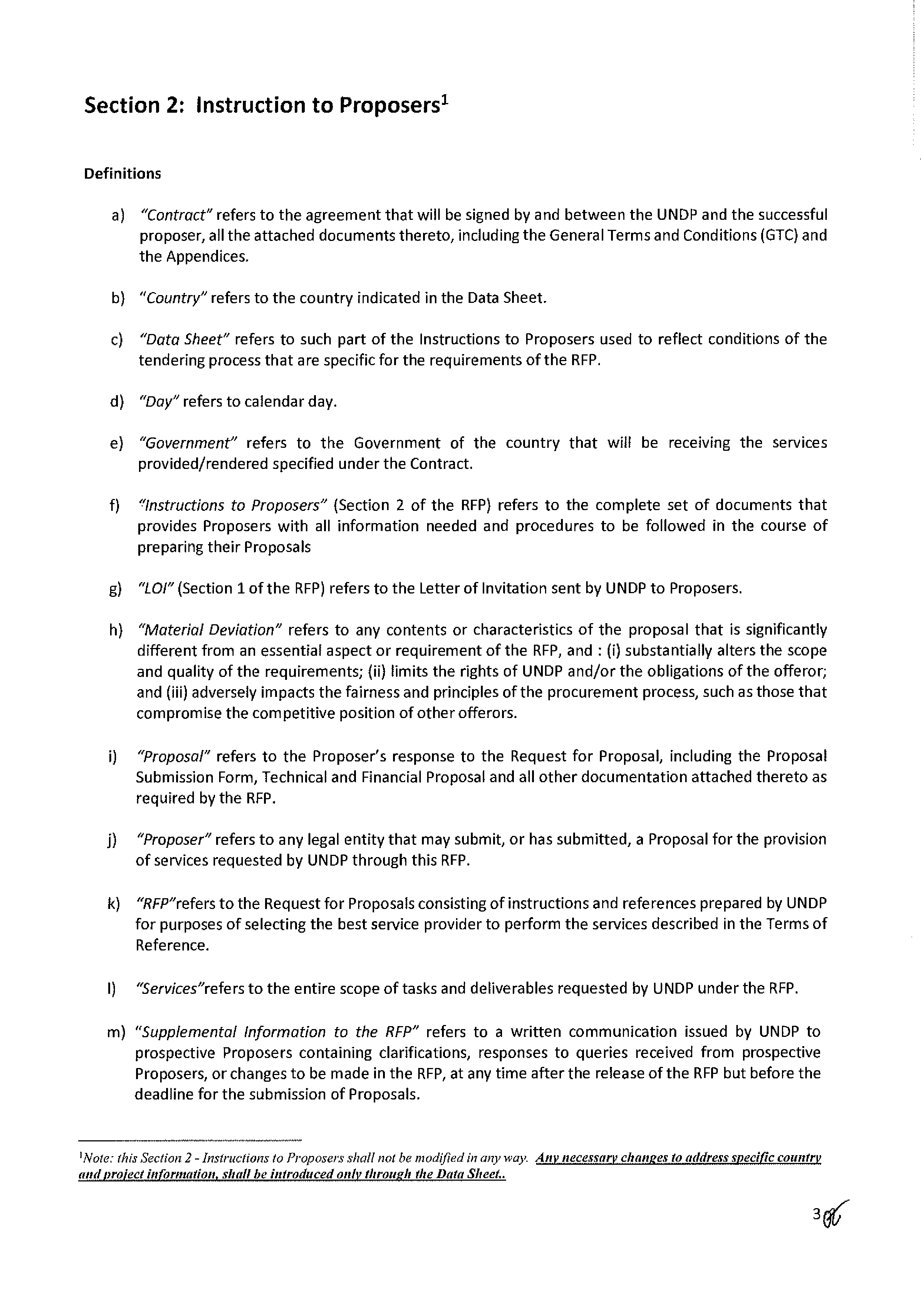 Section 2: Instruction to Proposers$^1$

Definitions

a) "Contract" refers to the agreement that will be signed by and between the UNDP and the successful proposer, all the attached documents thereto, including the General Terms and Conditions (GTC) and the Appendices.

b) "Country" refers to the country indicated in the Data Sheet.

c) "Data Sheet" refers to such part of the Instructions to Proposers used to reflect conditions of the tendering process that are specific for the requirements of the RFP.

d) "Day" refers to calendar day.

e) "Government" refers to the Government of the country that will be receiving the services provided/rendered specified under the Contract.

f) "Instructions to Proposers" (Section 2 of the RFP) refers to the complete set of documents that provides Proposers with all information needed and procedures to be followed in the course of preparing their Proposals

g) "LOI" (Section 1 of the RFP) refers to the Letter of Invitation sent by UNDP to Proposers.

h) "Material Deviation" refers to any contents or characteristics of the proposal that is significantly different from an essential aspect or requirement of the RFP, and : (i) substantially alters the scope and quality of the requirements; (ii) limits the rights of UNDP and/or the obligations of the offeror; and (iii) adversely impacts the fairness and principles of the procurement process, such as those that compromise the competitive position of other offerors.

i) "Proposal" refers to the Proposer's response to the Request for Proposal, including the Proposal Submission Form, Technical and Financial Proposal and all other documentation attached thereto as required by the RFP.

j) "Proposer" refers to any legal entity that may submit, or has submitted, a Proposal for the provision of services requested by UNDP through this RFP.

k) "RFP"refers to the Request for Proposals consisting of instructions and references prepared by UNDP for purposes of selecting the best service provider to perform the services described in the Terms of Reference.

l) "Services"refers to the entire scope of tasks and deliverables requested by UNDP under the RFP.

m) "Supplemental Information to the RFP" refers to a written communication issued by UNDP to prospective Proposers containing clarifications, responses to queries received from prospective Proposers, or changes to be made in the RFP, at any time after the release of the RFP but before the deadline for the submission of Proposals.

$^1$Note: this Section 2 - Instructions to Proposers shall not be modified in any way. Any necessary changes to address specific country and project information, shall be introduced only through the Data Sheet..

3